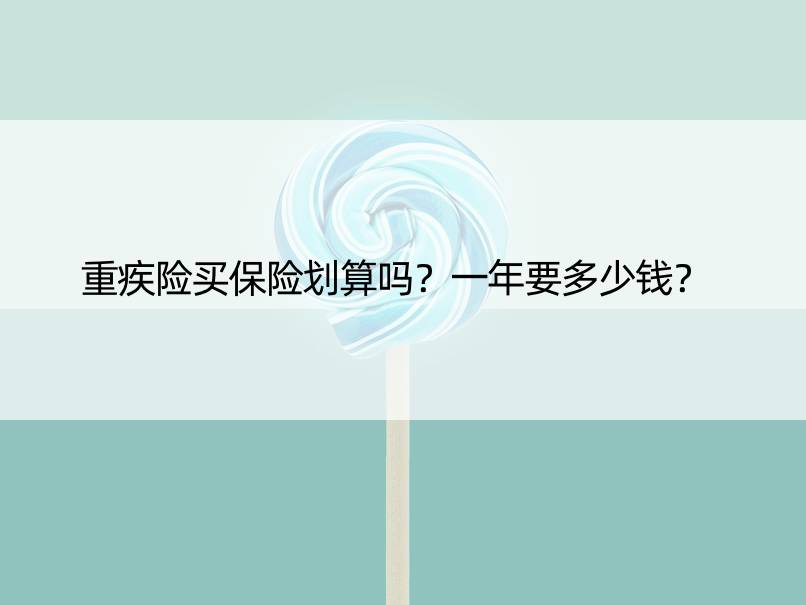 重疾险买保险划算吗？一年要多少钱?